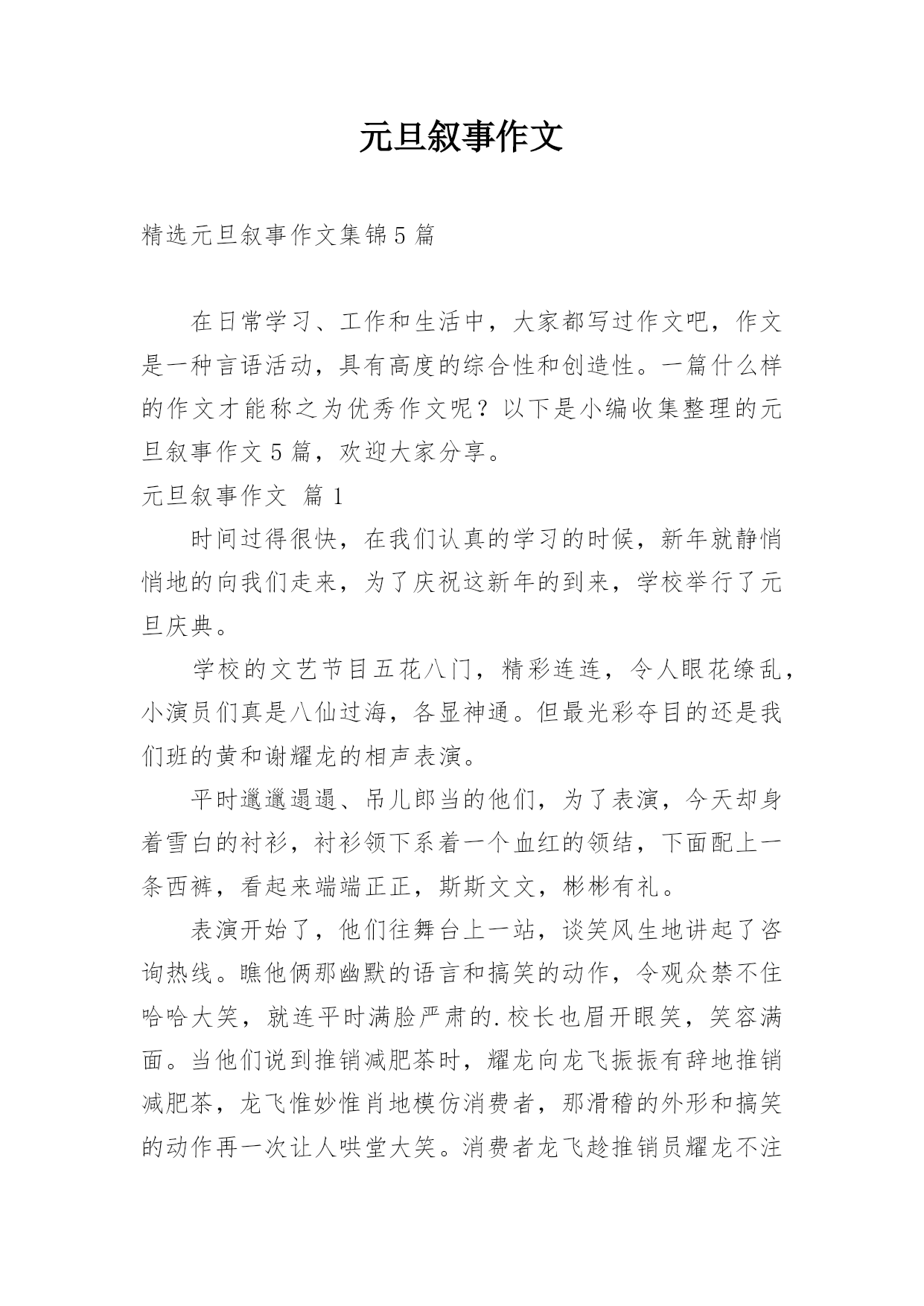 元旦叙事作文

精选元旦叙事作文集锦5篇

在日常学习、工作和生活中，大家都写过作文吧，作文是一种言语活动，具有高度的综合性和创造性。一篇什么样的作文才能称之为优秀作文呢？以下是小编收集整理的元旦叙事作文5篇，欢迎大家分享。

元旦叙事作文 篇1

时间过得很快，在我们认真的学习的时候，新年就静悄悄地的向我们走来，为了庆祝这新年的到来，学校举行了元旦庆典。

学校的文艺节目五花八门，精彩连连，令人眼花缭乱，小演员们真是八仙过海，各显神通。但最光彩夺目的还是我们班的黄和谢耀龙的相声表演。

平时邋邋遢遢、吊儿郎当的他们，为了表演，今天却身着雪白的衬衫，衬衫领下系着一个血红的领结，下面配上一条西裤，看起来端端正正，斯斯文文，彬彬有礼。

表演开始了，他们往舞台上一站，谈笑风生地讲起了咨询热线。瞧他俩那幽默的语言和搞笑的动作，令观众禁不住哈哈大笑，就连平时满脸严肃的.校长也眉开眼笑，笑容满面。当他们说到推销减肥茶时，耀龙向龙飞振振有辞地推销减肥茶，龙飞惟妙惟肖地模仿消费者，那滑稽的外形和搞笑的动作再一次让人哄堂大笑。消费者龙飞趁推销员耀龙不注